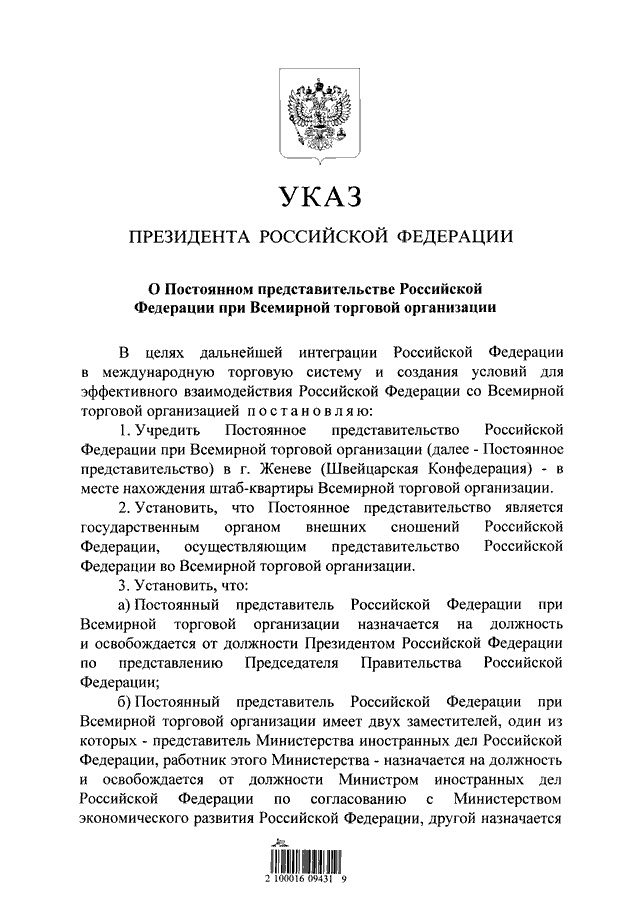 УКАЗ

ПРЕЗИДЕНТА РОССИЙСКОЙ ФЕДЕРАЦИИ

О Постоянном представительстве Российской Федерации при Всемирной торговой организации

В целях дальнейшей интеграции Российской Федерации в международную торговую систему и создания условий для эффективного взаимодействия Российской Федерации со Всемирной торговой организацией постановляю:

1. Учредить Постоянное представительство Российской Федерации при Всемирной торговой организации (далее - Постоянное представительство) в г. Женеве (Швейцарская Конфедерация) - в месте нахождения штаб-квартиры Всемирной торговой организации.

2. Установить, что Постоянное представительство является государственным органом внешних сношений Российской Федерации, осуществляющим представительство Российской Федерации во Всемирной торговой организации.

3. Установить, что:

а) Постоянный представитель Российской Федерации при Всемирной торговой организации назначается на должность и освобождается от должности Президентом Российской Федерации по представлению Председателя Правительства Российской Федерации;

б) Постоянный представитель Российской Федерации при Всемирной торговой организации имеет двух заместителей, один из которых - представитель Министерства иностранных дел Российской Федерации, работник этого Министерства - назначается на должность и освобождается от должности Министром иностранных дел Российской Федерации по согласованию с Министерством экономического развития Российской Федерации, другой назначается

2 100016 09431 9